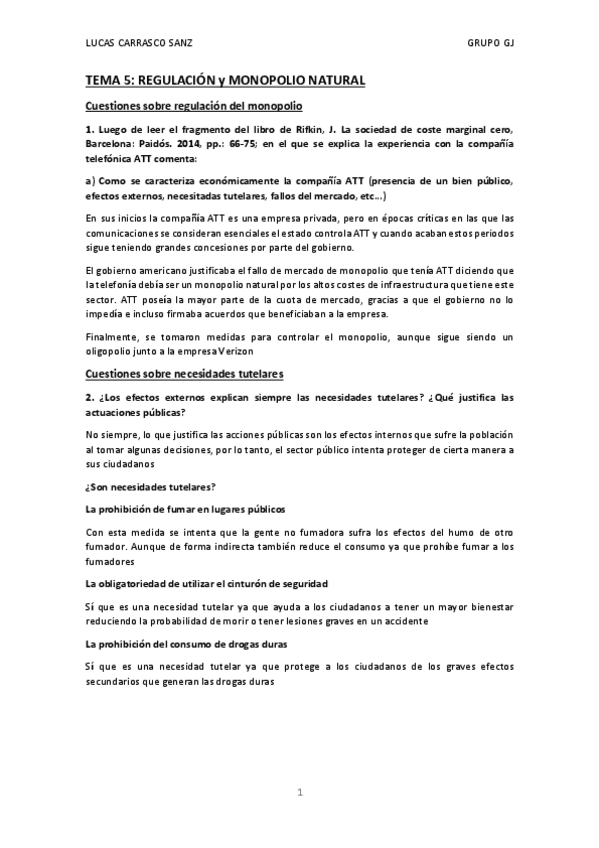 LUCAS CARRASCO SANZ

GRUPO GJ

TEMA 5: REGULACIÓN y MONOPOLIO NATURAL

Cuestiones sobre regulación del monopolio

1. Luego de leer el fragmento del libro de Rifkin, J. La sociedad de coste marginal cero, Barcelona: Paidós. 2014, pp.: 66-75; en el que se explica la experiencia con la compañía telefónica ATT comenta:

a) Como se caracteriza económicamente la compañía ATT (presencia de un bien público, efectos externos, necesitadas tutelares, fallos del mercado, etc…)

En sus inicios la compañía ATT es una empresa privada, pero en épocas críticas en las que las comunicaciones se consideran esenciales el estado controla ATT y cuando acaban estos periodos sigue teniendo grandes concesiones por parte del gobierno.

El gobierno americano justificaba el fallo de mercado de monopolio que tenía ATT diciendo que la telefonía debía ser un monopolio natural por los altos costes de infraestructura que tiene este sector. ATT poseía la mayor parte de la cuota de mercado, gracias a que el gobierno no lo impedía e incluso firmaba acuerdos que beneficiaban a la empresa.

Finalmente, se tomaron medidas para controlar el monopolio, aunque sigue siendo un oligopolio junto a la empresa Verizon

Cuestiones sobre necesidades tutelares

2. ¿Los efectos externos explican siempre las necesidades tutelares? ¿Qué justifica las actuaciones públicas?

No siempre, lo que justifica las acciones públicas son los efectos internos que sufre la población al tomar algunas decisiones, por lo tanto, el sector público intenta proteger de cierta manera a sus ciudadanos

¿Son necesidades tutelares?

La prohibición de fumar en lugares públicos

Con esta medida se intenta que la gente no fumadora sufra los efectos del humo de otro fumador. Aunque de forma indirecta también reduce el consumo ya que prohíbe fumar a los fumadores

La obligatoriedad de utilizar el cinturón de seguridad

Sí que es una necesidad tutelar ya que ayuda a los ciudadanos a tener un mayor bienestar reduciendo la probabilidad de morir o tener lesiones graves en un accidente

La prohibición del consumo de drogas duras

Sí que es una necesidad tutelar ya que protege a los ciudadanos de los graves efectos secundarios que generan las drogas duras

1